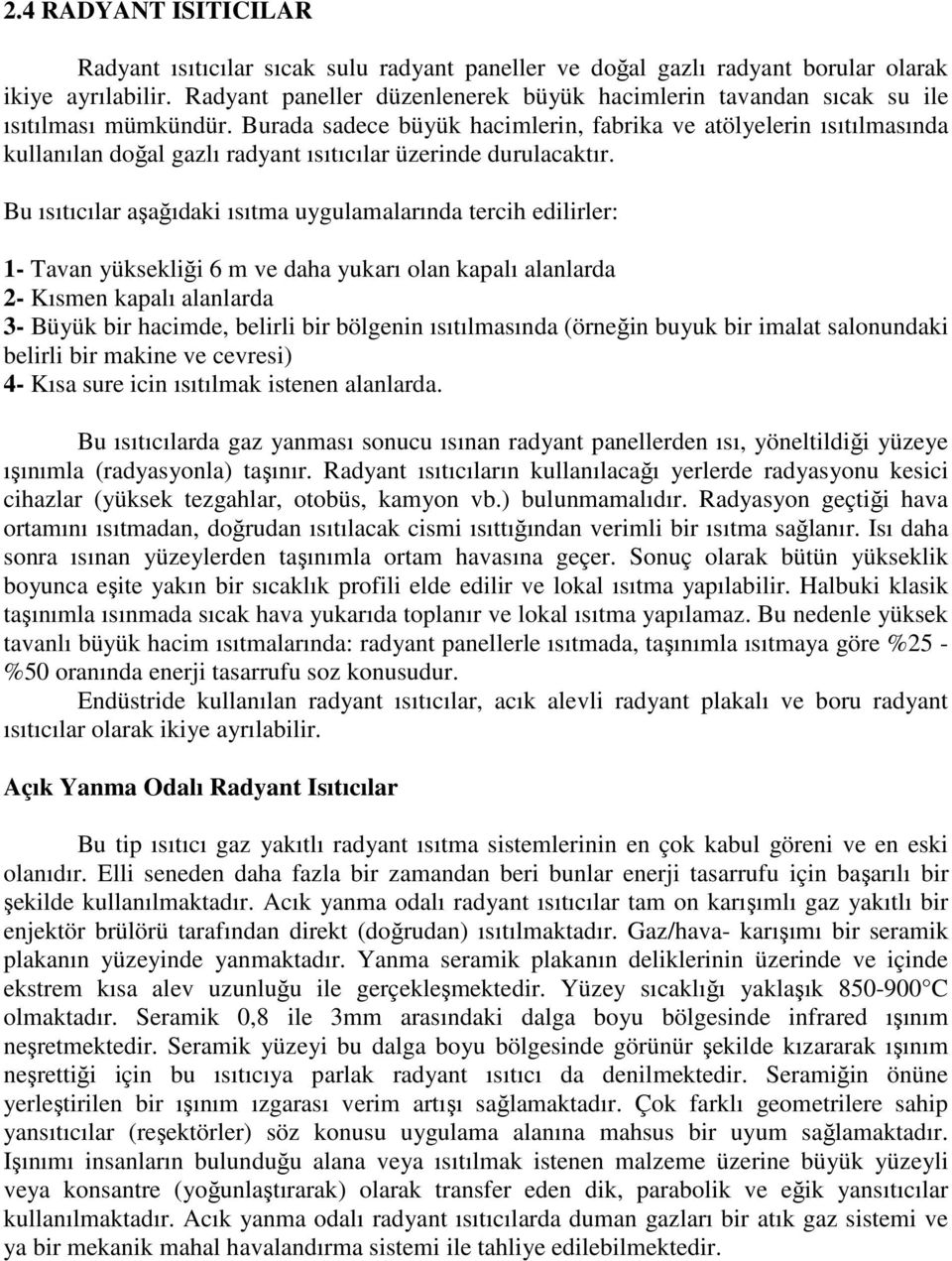 2.4 RADYANT ISITICILAR

Radyant ısıtıcılar sıcak sulu radyant paneller ve doğal gazlı radyant borular olarak ikiye ayrılabilir. Radyant paneller düzenlenerek büyük hacimlerin tavandan sıcak su ile ısıtılması mümkündür. Burada sadece büyük hacimlerin, fabrika ve atölyelerin ısıtılmasında kullanılan doğal gazlı radyant ısıtıcılar üzerinde durulacaktır.

Bu ısıtıcılar aşağıdaki ısıtma uygulamalarında tercih edilirler:

1- Tavan yüksekliği 6 m ve daha yukarı olan kapalı alanlarda
2- Kısmen kapalı alanlarda
3- Büyük bir hacimde, belirli bir bölgenin ısıtılmasında (örneğin buyuk bir imalat salonundaki belirli bir makine ve cevresi)
4- Kısa sure icin ısıtılmak istenen alanlarda.

Bu ısıtıcılarda gaz yanması sonucu ısınan radyant panellerden ısı, yöneltildiği yüzeye ışınımla (radyasyonla) taşınır. Radyant ısıtıcıların kullanılacağı yerlerde radyasyonu kesici cihazlar (yüksek tezgahlar, otobüs, kamyon vb.) bulunmamalıdır. Radyasyon geçtiği hava ortamını ısıtmadan, doğrudan ısıtılacak cismi ısıttığından verimli bir ısıtma sağlanır. Isı daha sonra ısınan yüzeylerden taşınımla ortam havasına geçer. Sonuç olarak bütün yükseklik boyunca eşite yakın bir sıcaklık profili elde edilir ve lokal ısıtma yapılabilir. Halbuki klasik taşınımla ısınmada sıcak hava yukarıda toplanır ve lokal ısıtma yapılamaz. Bu nedenle yüksek tavanlı büyük hacim ısıtmalarında: radyant panellerle ısıtmada, taşınımla ısıtmaya göre %25 - %50 oranında enerji tasarrufu soz konusudur.
Endüstride kullanılan radyant ısıtıcılar, acık alevli radyant plakalı ve boru radyant ısıtıcılar olarak ikiye ayrılabilir.

Açık Yanma Odalı Radyant Isıtıcılar

Bu tip ısıtıcı gaz yakıtlı radyant ısıtma sistemlerinin en çok kabul göreni ve en eski olanıdır. Elli seneden daha fazla bir zamandan beri bunlar enerji tasarrufu için başarılı bir şekilde kullanılmaktadır. Acık yanma odalı radyant ısıtıcılar tam on karışımlı gaz yakıtlı bir enjektör brülörü tarafından direkt (doğrudan) ısıtılmaktadır. Gaz/hava- karışımı bir seramik plakanın yüzeyinde yanmaktadır. Yanma seramik plakanın deliklerinin üzerinde ve içinde ekstrem kısa alev uzunluğu ile gerçekleşmektedir. Yüzey sıcaklığı yaklaşık 850-900°C olmaktadır. Seramik 0,8 ile 3mm arasındaki dalga boyu bölgesinde infrared ışınım neşretmektedir. Seramik yüzeyi bu dalga boyu bölgesinde görünür şekilde kızararak ışınım neşrettiği için bu ısıtıcıya parlak radyant ısıtıcı da denilmektedir. Seramiğin önüne yerleştirilen bir ışınım ızgarası verim artışı sağlamaktadır. Çok farklı geometrilere sahip yansıtıcılar (reşektörler) söz konusu uygulama alanına mahsus bir uyum sağlamaktadır. Işınımı insanların bulunduğu alana veya ısıtılmak istenen malzeme üzerine büyük yüzeyli veya konsantre (yoğunlaştırarak) olarak transfer eden dik, parabolik ve eğik yansıtıcılar kullanılmaktadır. Acık yanma odalı radyant ısıtıcılarda duman gazları bir atık gaz sistemi ve ya bir mekanik mahal havalandırma sistemi ile tahliye edilebilmektedir.